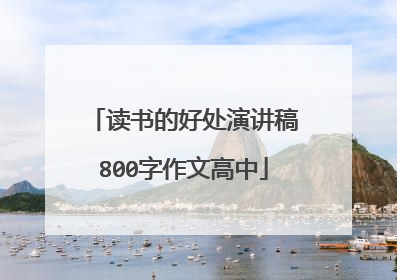 「读书的好处演讲稿800字作文高中」